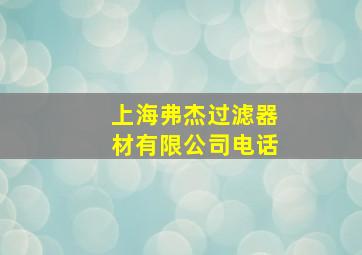 上海弗杰过滤器材有限公司电话